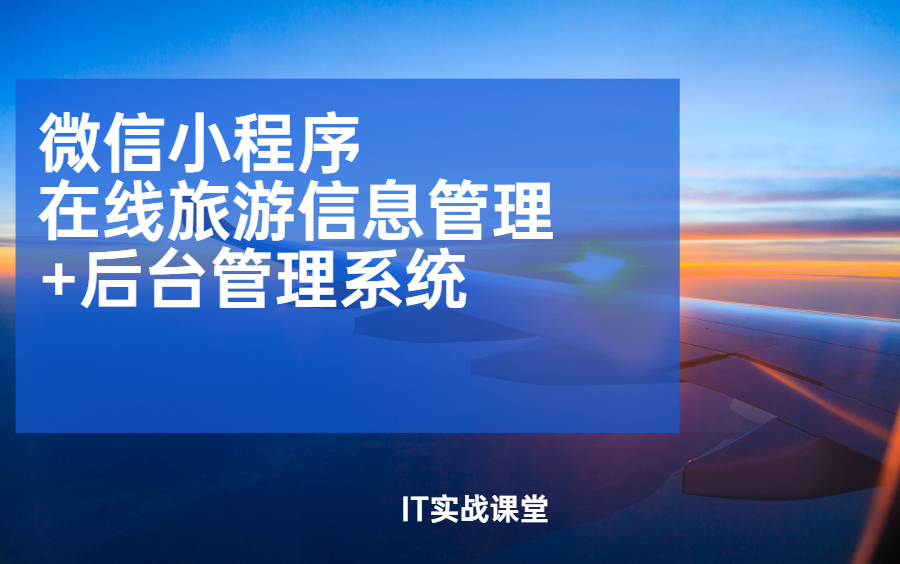 微信小程序
在线旅游信息管理
+后台管理系统

IT实战课堂